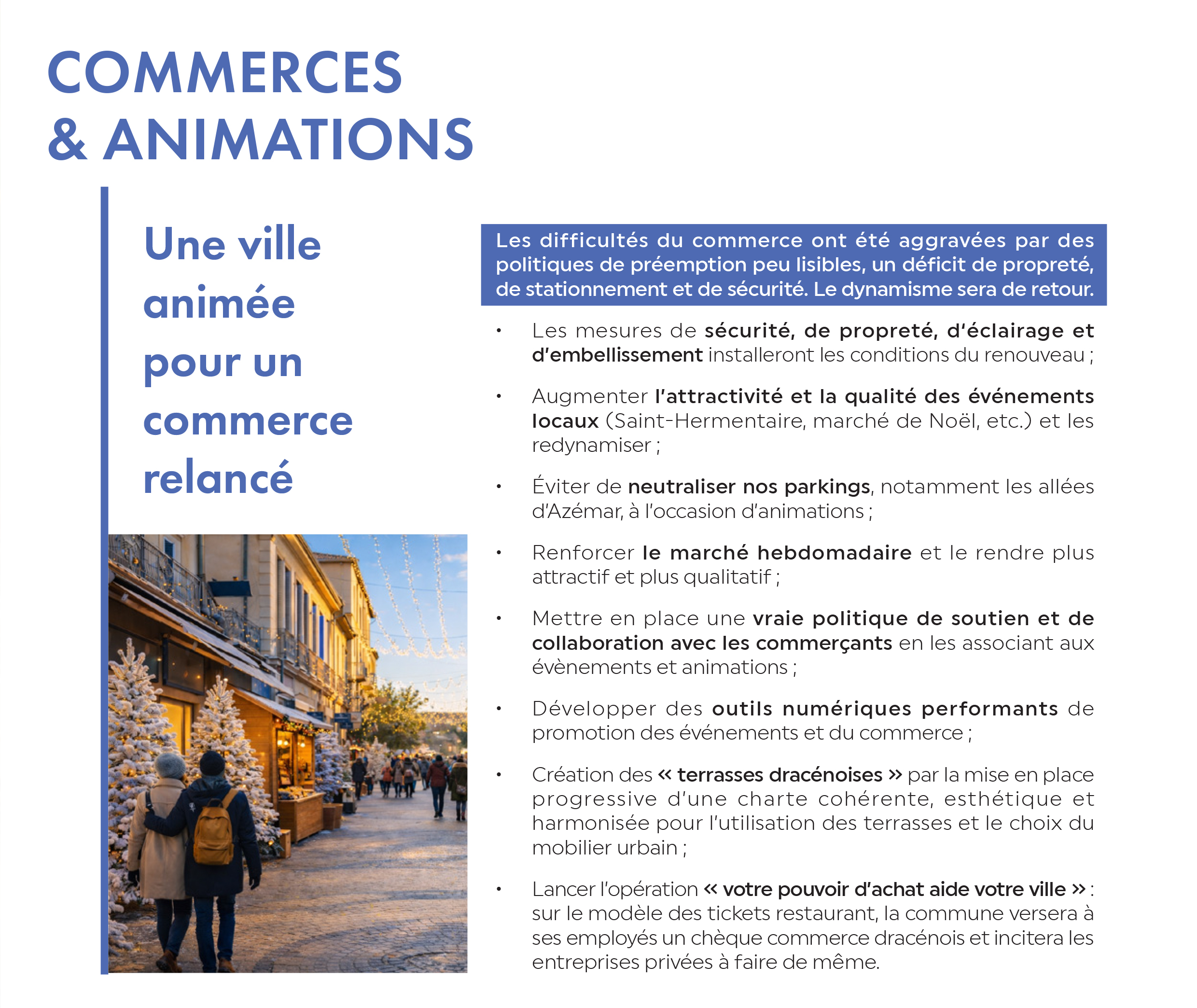 COMMERCES
& ANIMATIONS

Une ville
animée
pour un
commerce
relancé

Les difficultés du commerce ont été aggravées par des politiques de préemption peu lisibles, un déficit de propreté, de stationnement et de sécurité. Le dynamisme sera de retour.

• Les mesures de sécurité, de propreté, d'éclairage et d'embellissement installeront les conditions du renouveau ;

• Augmenter l'attractivité et la qualité des événements locaux (Saint-Hermentaire, marché de Noël, etc.) et les redynamiser ;

• Éviter de neutraliser nos parkings, notamment les allées d'Azémar, à l'occasion d'animations ;

• Renforcer le marché hebdomadaire et le rendre plus attractif et plus qualitatif ;

• Mettre en place une vraie politique de soutien et de collaboration avec les commerçants en les associant aux évènements et animations ;

• Développer des outils numériques performants de promotion des événements et du commerce ;

• Création des « terrasses dracénoises » par la mise en place progressive d'une charte cohérente, esthétique et harmonisée pour l'utilisation des terrasses et le choix du mobilier urbain ;

• Lancer l'opération « votre pouvoir d'achat aide votre ville » : sur le modèle des tickets restaurant, la commune versera à ses employés un chèque commerce dracénois et incitera les entreprises privées à faire de même.